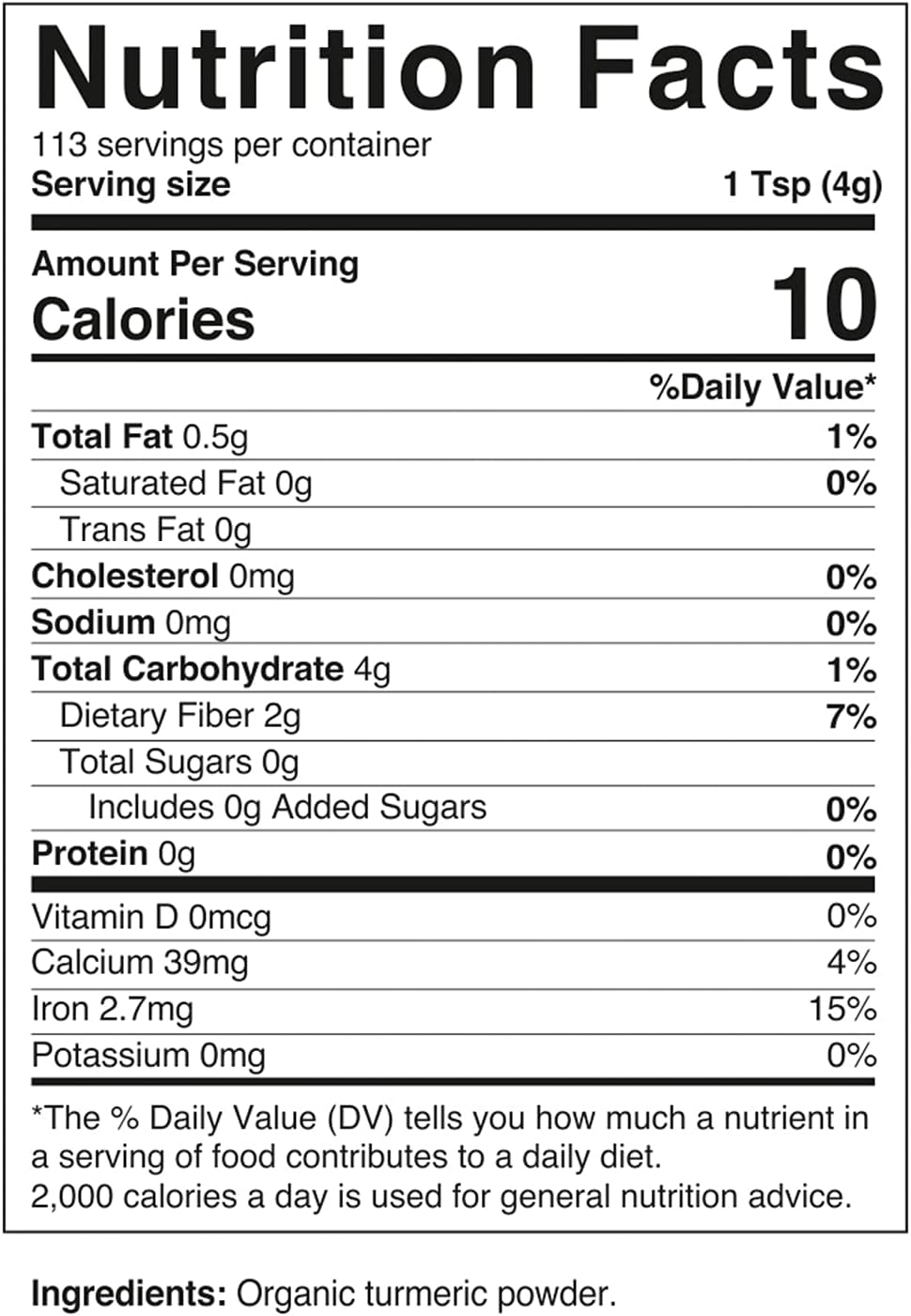 Nutrition Facts
113 servings per container
Serving size 1 Tsp (4g)

Amount Per Serving
Calories 10

| | %Daily Value* |
|---|---|
| Total Fat 0.5g | 1% |
| Saturated Fat 0g | 0% |
| Trans Fat 0g | |
| Cholesterol 0mg | 0% |
| Sodium 0mg | 0% |
| Total Carbohydrate 4g | 1% |
| Dietary Fiber 2g | 7% |
| Total Sugars 0g | |
| Includes 0g Added Sugars | 0% |
| Protein 0g | 0% |
| Vitamin D 0mcg | 0% |
| Calcium 39mg | 4% |
| Iron 2.7mg | 15% |
| Potassium 0mg | 0% |

*The % Daily Value (DV) tells you how much a nutrient in a serving of food contributes to a daily diet. 2,000 calories a day is used for general nutrition advice.

Ingredients: Organic turmeric powder.